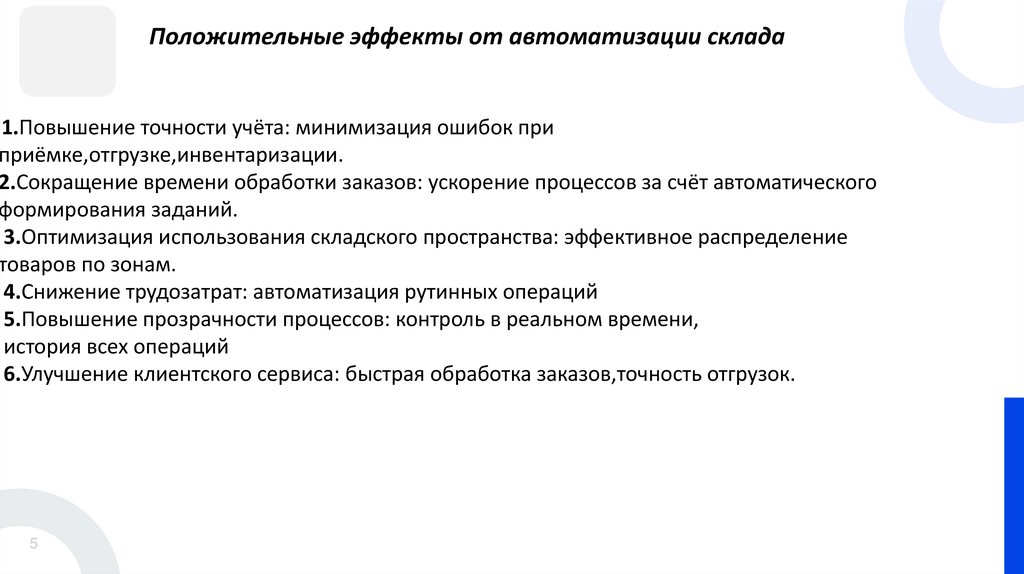 Положительные эффекты от автоматизации склада

1.Повышение точности учёта: минимизация ошибок при приёмке,отгрузке,инвентаризации.
2.Сокращение времени обработки заказов: ускорение процессов за счёт автоматического формирования заданий.
3.Оптимизация использования складского пространства: эффективное распределение товаров по зонам.
4.Снижение трудозатрат: автоматизация рутинных операций
5.Повышение прозрачности процессов: контроль в реальном времени, история всех операций
6.Улучшение клиентского сервиса: быстрая обработка заказов,точность отгрузок.

5